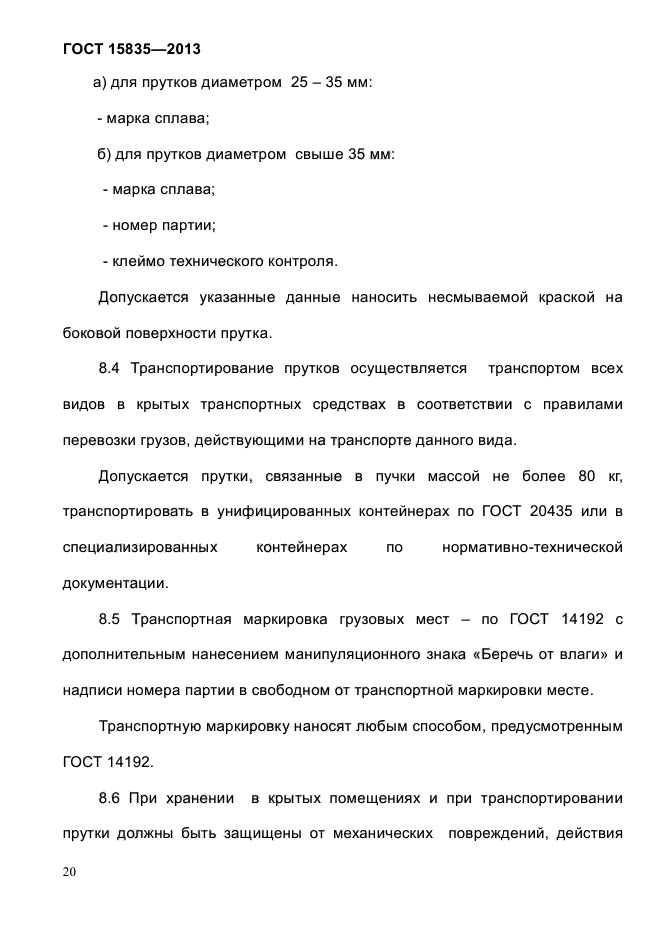 ГОСТ 15835—2013

а) для прутков диаметром 25 – 35 мм:

- марка сплава;

б) для прутков диаметром свыше 35 мм:

- марка сплава;

- номер партии;

- клеймо технического контроля.

Допускается указанные данные наносить несмываемой краской на боковой поверхности прутка.

8.4 Транспортирование прутков осуществляется транспортом всех видов в крытых транспортных средствах в соответствии с правилами перевозки грузов, действующими на транспорте данного вида.

Допускается прутки, связанные в пучки массой не более 80 кг, транспортировать в унифицированных контейнерах по ГОСТ 20435 или в специализированных контейнерах по нормативно-технической документации.

8.5 Транспортная маркировка грузовых мест – по ГОСТ 14192 с дополнительным нанесением манипуляционного знака «Беречь от влаги» и надписи номера партии в свободном от транспортной маркировки месте.

Транспортную маркировку наносят любым способом, предусмотренным ГОСТ 14192.

8.6 При хранении в крытых помещениях и при транспортировании прутки должны быть защищены от механических повреждений, действия

20